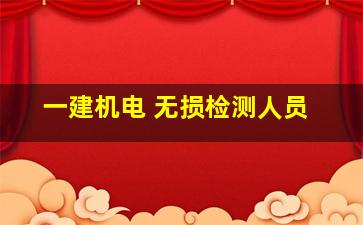 一建机电 无损检测人员